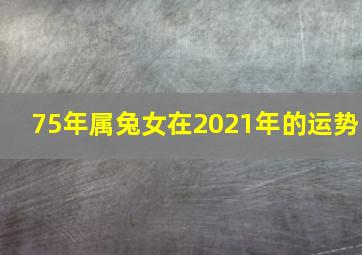 75年属兔女在2021年的运势